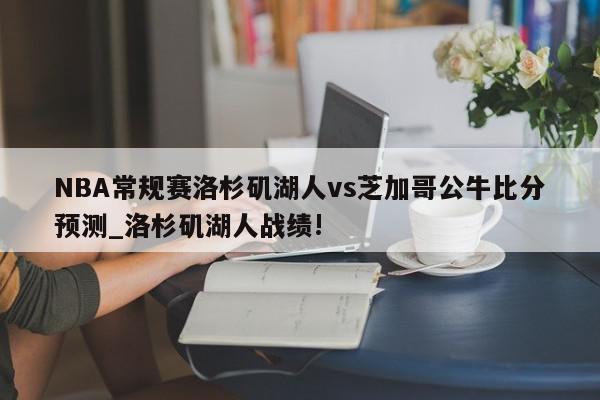 NBA常规赛洛杉矶湖人vs芝加哥公牛比分预测_洛杉矶湖人战绩!